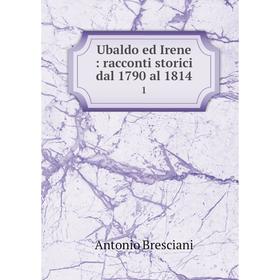 Ubaldo ed Irene : racconti storici dal 1790 al 1814

1

Antonio Bresciani